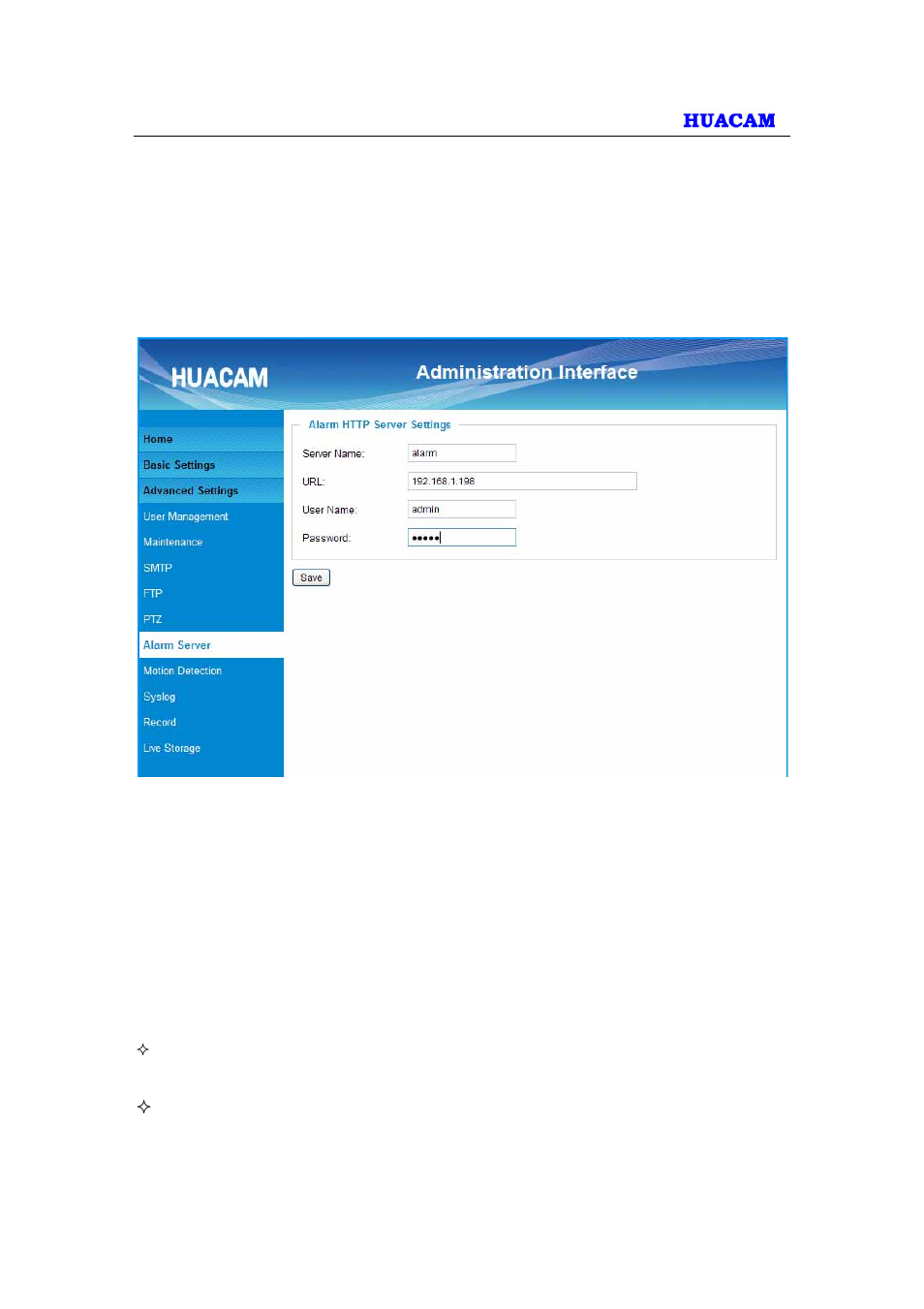 HUACAM

HUACAM

Administration Interface

Home
Basic Settings
Advanced Settings
User Management
Maintenance
SMTP
FTP
PTZ
Alarm Server
Motion Detection
Syslog
Record
Live Storage

Alarm HTTP Server Settings

Server Name: alarm

URL: 192.168.1.198

User Name: admin

Password: •••••

Save

✧

✧